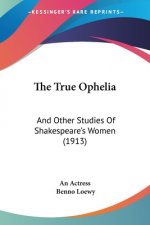 KESSINGER'S RARE REPRINTS

The True Ophelia

And Other Studies Of Shakespeare's Women (1913)

An Actress
Benno Loewy